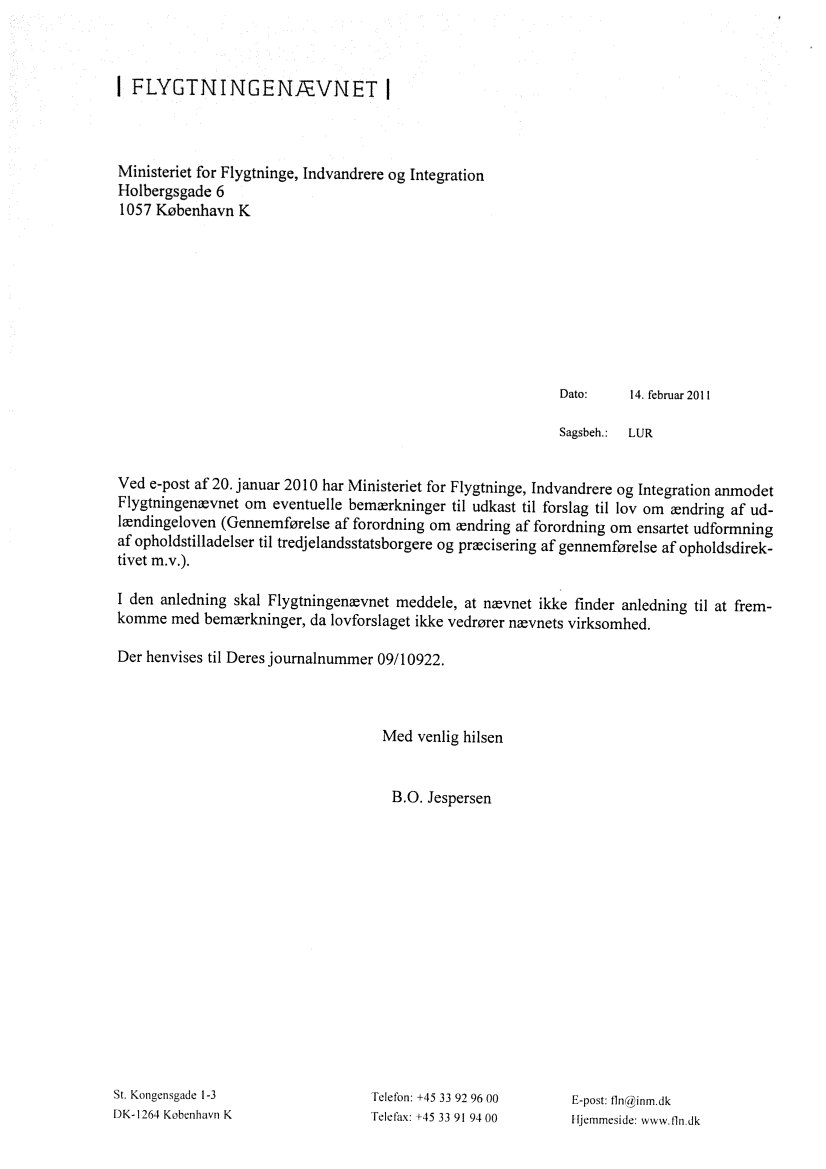 | FLYGTNINGENÆVNET |

Ministeriet for Flygtninge, Indvandrere og Integration
Holbergsgade 6
1057 København K

Dato: 14. februar 2011

Sagsbeh.: LUR

Ved e-post af 20. januar 2010 har Ministeriet for Flygtninge, Indvandrere og Integration anmodet Flygtningenævnet om eventuelle bemærkninger til udkast til forslag til lov om ændring af udlændingeloven (Gennemførelse af forordning om ændring af forordning om ensartet udformning af opholdstilladelser til tredjelandsstatsborgere og præcisering af gennemførelse af opholdsdirektivet m.v.).

I den anledning skal Flygtningenævnet meddele, at nævnet ikke finder anledning til at fremkomme med bemærkninger, da lovforslaget ikke vedrører nævnets virksomhed.

Der henvises til Deres journalnummer 09/10922.

Med venlig hilsen

B.O. Jespersen

St. Kongensgade 1-3
DK-1264 København K

Telefon: +45 33 92 96 00
Telefax: +45 33 91 94 00

E-post: fln@inm.dk
Hjemmeside: www.fln.dk